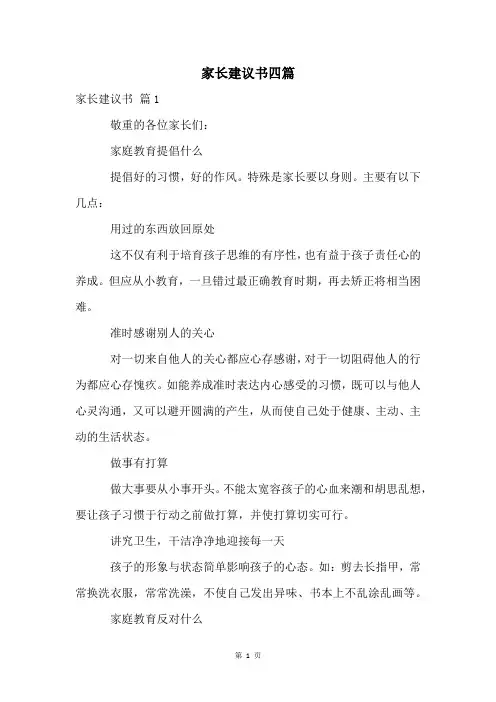 家长建议书四篇

家长建议书 篇1

敬重的各位家长们：

家庭教育提倡什么

提倡好的习惯，好的作风。特殊是家长要以身则。主要有以下几点：

用过的东西放回原处

这不仅有利于培育孩子思维的有序性，也有益于孩子责任心的养成。但应从小教育，一旦错过最正确教育时期，再去矫正将相当困难。

准时感谢别人的关心

对一切来自他人的关心都应心存感谢，对于一切阻碍他人的行为都应心存愧疚。如能养成准时表达内心感受的习惯，既可以与他人心灵沟通，又可以避开圆满的产生，从而使自己处于健康、主动、主动的生活状态。

做事有打算

做大事要从小事开头。不能太宽容孩子的心血来潮和胡思乱想，要让孩子习惯于行动之前做打算，并使打算切实可行。

讲究卫生，干洁净净地迎接每一天

孩子的形象与状态简单影响孩子的心态。如：剪去长指甲，常常换洗衣服，常常洗澡，不使自己发出异味、书本上不乱涂乱画等。

家庭教育反对什么

第 1 页